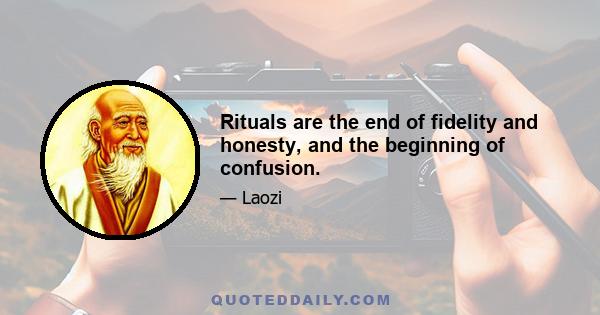 Rituals are the end of fidelity and honesty, and the beginning of confusion.

— Laozi

QUOTEDDAILY.COM